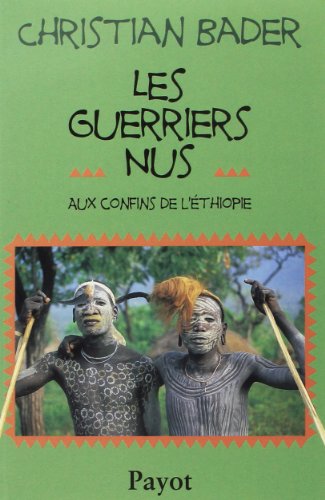 CHRISTIAN BADER

LES GUERRIERS NUS

AUX CONFINS DE L'ÉTHIOPIE

Payot